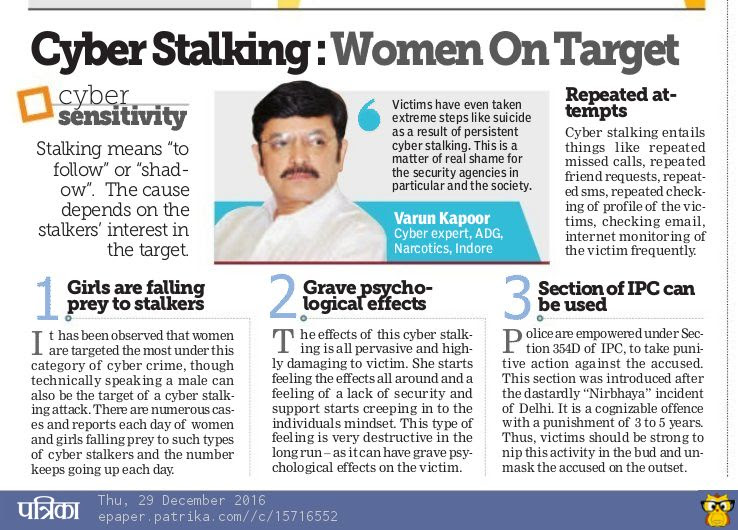 Cyber Stalking : Women On Target

cyber sensitivity

Stalking means "to follow" or "shadow". The cause depends on the stalkers' interest in the target.

Victims have even taken extreme steps like suicide as a result of persistent cyber stalking. This is a matter of real shame for the security agencies in particular and the society.

Varun Kapoor
Cyber expert, ADG, Narcotics, Indore

Repeated attempts

Cyber stalking entails things like repeated missed calls, repeated friend requests, repeated sms, repeated checking of profile of the victims, checking email, internet monitoring of the victim frequently.

1 Girls are falling prey to stalkers

It has been observed that women are targeted the most under this category of cyber crime, though technically speaking a male can also be the target of a cyber stalking attack. There are numerous cases and reports each day of women and girls falling prey to such types of cyber stalkers and the number keeps going up each day.

2 Grave psychological effects

The effects of this cyber stalking is all pervasive and highly damaging to victim. She starts feeling the effects all around and a feeling of a lack of security and support starts creeping in to the individuals mindset. This type of feeling is very destructive in the long run – as it can have grave psychological effects on the victim.

3 Section of IPC can be used

Police are empowered under Section 354D of IPC, to take punitive action against the accused. This section was introduced after the dastardly "Nirbhaya" incident of Delhi. It is a cognizable offence with a punishment of 3 to 5 years. Thus, victims should be strong to nip this activity in the bud and unmask the accused on the outset.

पत्रिका Thu, 29 December 2016
epaper.patrika.com//c/15716552